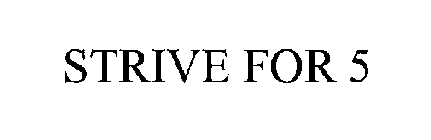 STRIVE FOR 5